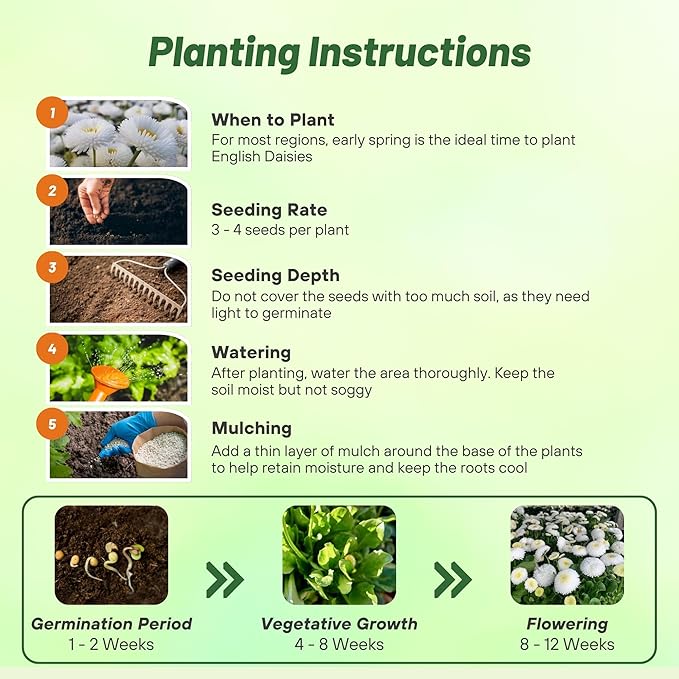 Planting Instructions

1
When to Plant
For most regions, early spring is the ideal time to plant English Daisies

2
Seeding Rate
3 - 4 seeds per plant

3
Seeding Depth
Do not cover the seeds with too much soil, as they need light to germinate

4
Watering
After planting, water the area thoroughly. Keep the soil moist but not soggy

5
Mulching
Add a thin layer of mulch around the base of the plants to help retain moisture and keep the roots cool

Germination Period
1 - 2 Weeks

Vegetative Growth
4 - 8 Weeks

Flowering
8 - 12 Weeks